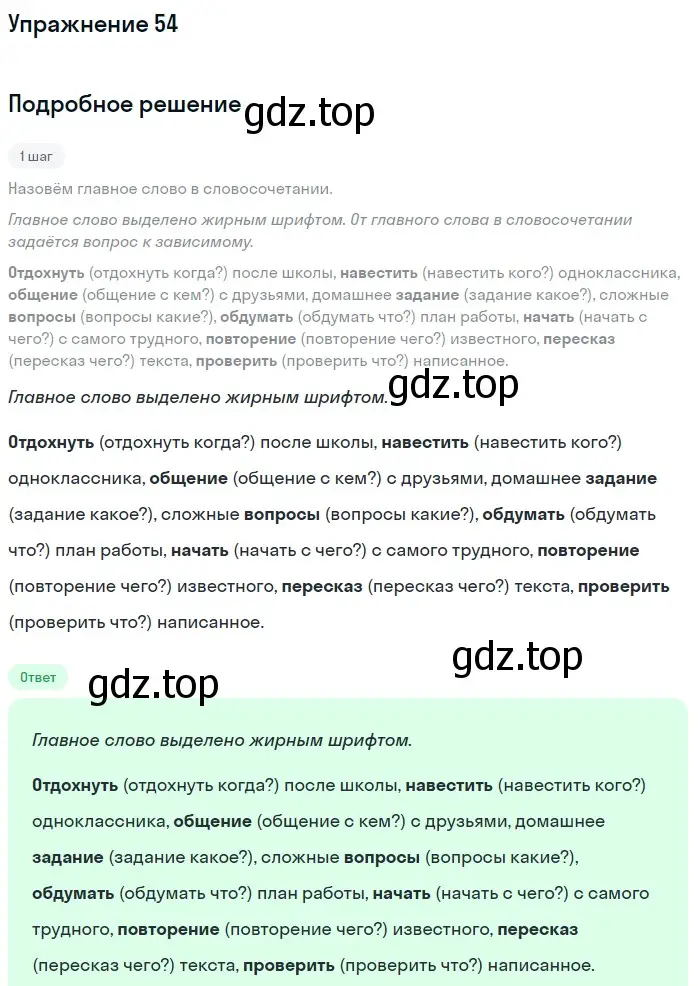 Упражнение 54

Подробное решение gdz.top

1 шаг

Назовём главное слово в словосочетании.

Главное слово выделено жирным шрифтом. От главного слова в словосочетании задаётся вопрос к зависимому.

Отдохнуть (отдохнуть когда?) после школы, навестить (навестить кого?) одноклассника, общение (общение с кем?) с друзьями, домашнее задание (задание какое?), сложные вопросы (вопросы какие?), обдумать (обдумать что?) план работы, начать (начать с чего?) с самого трудного, повторение (повторение чего?) известного, пересказ (пересказ чего?) текста, проверить (проверить что?) написанное.

Главное слово выделено жирным шрифтом. gdz.top

Отдохнуть (отдохнуть когда?) после школы, навестить (навестить кого?) одноклассника, общение (общение с кем?) с друзьями, домашнее задание (задание какое?), сложные вопросы (вопросы какие?), обдумать (обдумать что?) план работы, начать (начать с чего?) с самого трудного, повторение (повторение чего?) известного, пересказ (пересказ чего?) текста, проверить (проверить что?) написанное.

gdz.top

Ответ

gdz.top

Главное слово выделено жирным шрифтом.

Отдохнуть (отдохнуть когда?) после школы, навестить (навестить кого?) одноклассника, общение (общение с кем?) с друзьями, домашнее задание (задание какое?), сложные вопросы (вопросы какие?), обдумать (обдумать что?) план работы, начать (начать с чего?) с самого трудного, повторение (повторение чего?) известного, пересказ (пересказ чего?) текста, проверить (проверить что?) написанное.